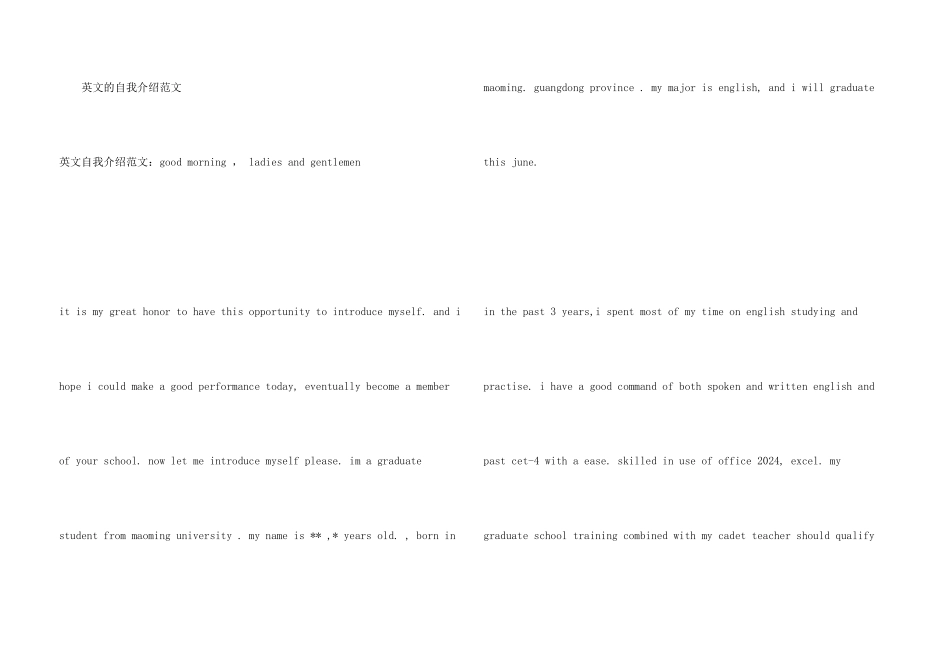 英文的自我介绍范文

英文自我介绍范文：good morning ， ladies and gentlemen

it is my great honor to have this opportunity to introduce myself. and i hope i could make a good performance today, eventually become a member of your school. now let me introduce myself please. im a graduate student from maoming university . my name is ** ,* years old. , born in

maoming. guangdong province . my major is english, and i will graduate this june.

in the past 3 years,i spent most of my time on english studying and practise. i have a good command of both spoken and written english and past cet-4 with a ease. skilled in use of office 2024, excel. my graduate school training combined with my cadet teacher should qualify